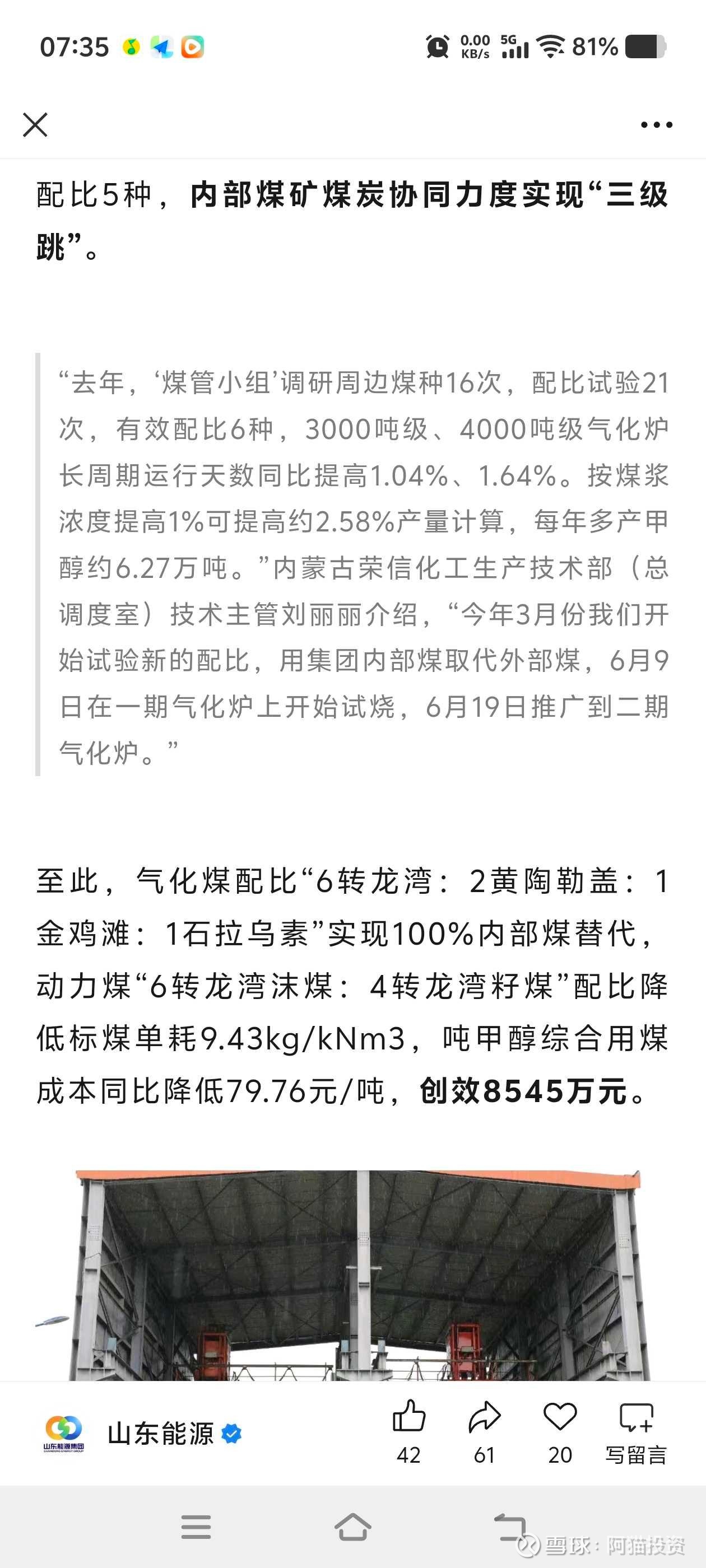 07:35 0.00 KB/s 5G 81%

配比5种，内部煤矿煤炭协同力度实现“三级跳”。

“去年，‘煤管小组’调研周边煤种16次，配比试验21次，有效配比6种，3000吨级、4000吨级气化炉长周期运行天数同比提高1.04%、1.64%。按煤浆浓度提高1%可提高约2.58%产量计算，每年多产甲醇约6.27万吨。”内蒙古荣信化工生产技术部（总调度室）技术主管刘丽丽介绍，“今年3月份我们开始试验新的配比，用集团内部煤取代外部煤，6月9日在一期气化炉上开始试烧，6月19日推广到二期气化炉。”

至此，气化煤配比“6转龙湾：2黄陶勒盖：1金鸡滩：1石拉乌素”实现100%内部煤替代，动力煤“6转龙湾沫煤：4转龙湾籽煤”配比降低标煤单耗9.43kg/kNm3，吨甲醇综合用煤成本同比降低79.76元/吨，创效8545万元。

山东能源集团
山东能源
42 61 20 写留言

雪球：阿猫投资